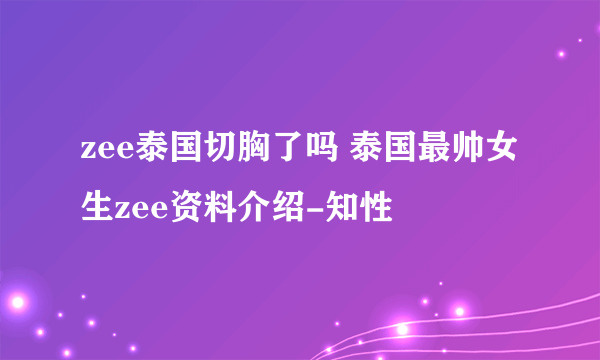 zee泰国切胸了吗 泰国最帅女生zee资料介绍-知性